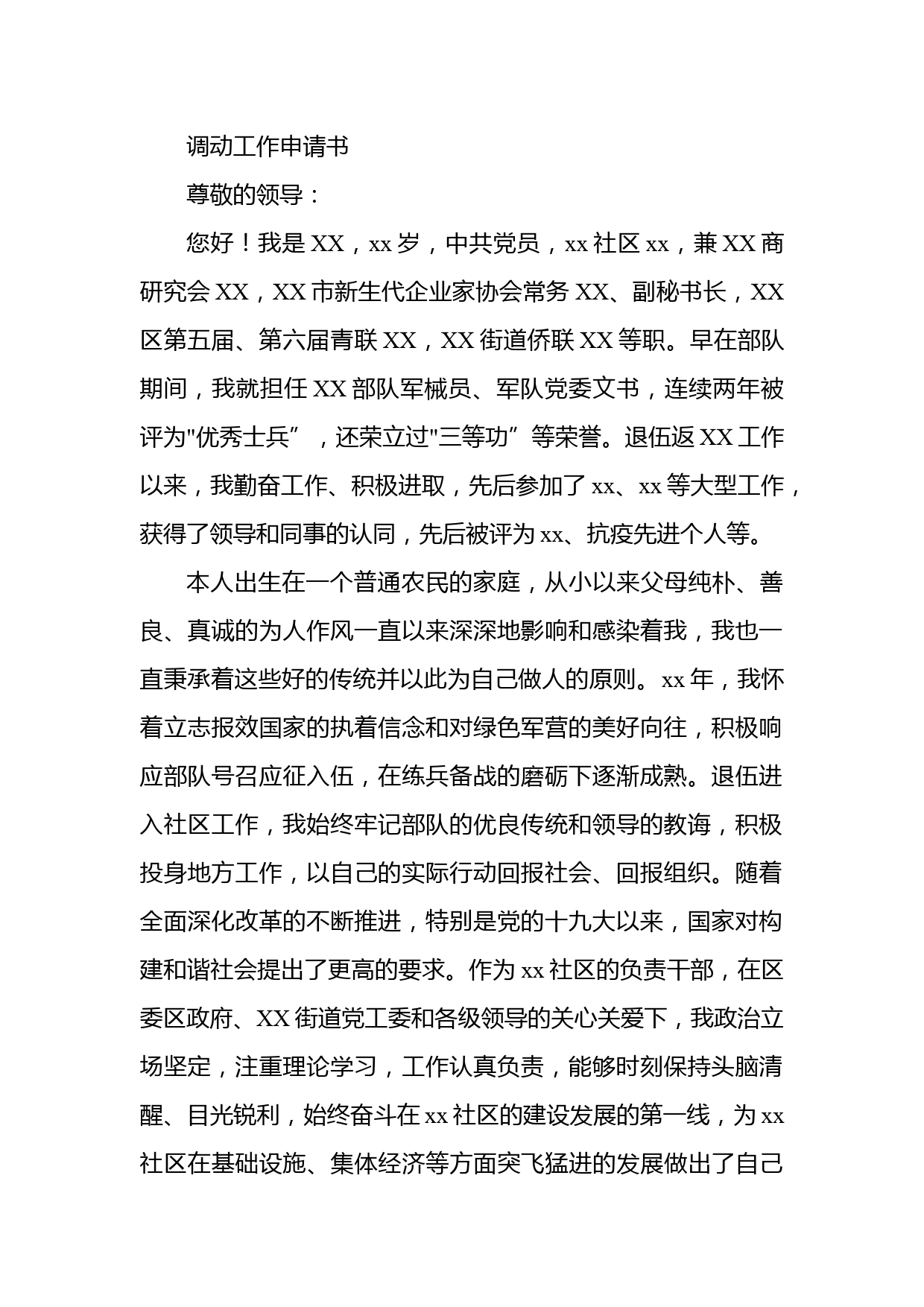 调动工作申请书

尊敬的领导：

您好！我是XX，xx岁，中共党员，xx社区xx，兼XX商研究会XX，XX市新生代企业家协会常务XX、副秘书长，XX区第五届、第六届青联XX，XX街道侨联XX等职。早在部队期间，我就担任XX部队军械员、军队党委文书，连续两年被评为"优秀士兵”，还荣立过"三等功”等荣誉。退伍返XX工作以来，我勤奋工作、积极进取，先后参加了xx、xx等大型工作，获得了领导和同事的认同，先后被评为xx、抗疫先进个人等。

本人出生在一个普通农民的家庭，从小以来父母纯朴、善良、真诚的为人作风一直以来深深地影响和感染着我，我也一直秉承着这些好的传统并以此为自己做人的原则。xx年，我怀着立志报效国家的执着信念和对绿色军营的美好向往，积极响应部队号召应征入伍，在练兵备战的磨砺下逐渐成熟。退伍进入社区工作，我始终牢记部队的优良传统和领导的教诲，积极投身地方工作，以自己的实际行动回报社会、回报组织。随着全面深化改革的不断推进，特别是党的十九大以来，国家对构建和谐社会提出了更高的要求。作为xx社区的负责干部，在区委区政府、XX街道党工委和各级领导的关心关爱下，我政治立场坚定，注重理论学习，工作认真负责，能够时刻保持头脑清醒、目光锐利，始终奋斗在xx社区的建设发展的第一线，为xx社区在基础设施、集体经济等方面突飞猛进的发展做出了自己